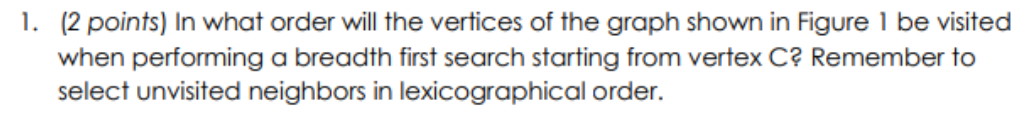 1. (2 points) In what order will the vertices of the graph shown in Figure 1 be visited when performing a breadth first search starting from vertex C? Remember to select unvisited neighbors in lexicographical order.